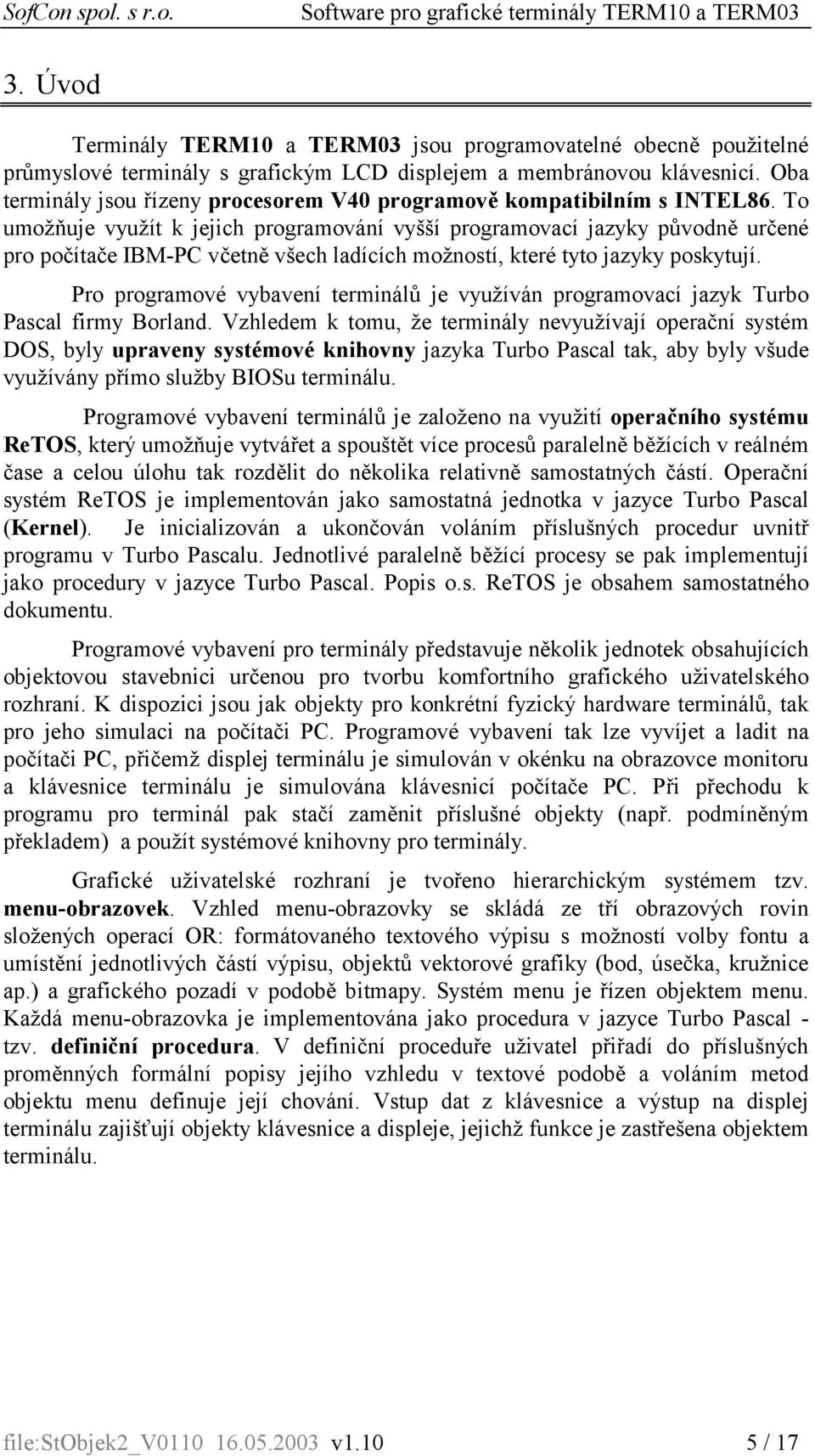 SofCon spol. s r.o. Software pro grafické terminály TERM10 a TERM03

3. Úvod

Terminály TERM10 a TERM03 jsou programovatelné obecně použitelné průmyslové terminály s grafickým LCD displejem a membránovou klávesnicí. Oba terminály jsou řízeny procesorem V40 programově kompatibilním s INTEL86. To umožňuje využít k jejich programování vyšší programovací jazyky původně určené pro počítače IBM-PC včetně všech ladících možností, které tyto jazyky poskytují.

Pro programové vybavení terminálů je využíván programovací jazyk Turbo Pascal firmy Borland. Vzhledem k tomu, že terminály nevyužívají operační systém DOS, byly upraveny systémové knihovny jazyka Turbo Pascal tak, aby byly všude využívány přímo služby BIOSu terminálu.

Programové vybavení terminálů je založeno na využití operačního systému ReTOS, který umožňuje vytvářet a spouštět více procesů paralelně běžících v reálném čase a celou úlohu tak rozdělit do několika relativně samostatných částí. Operační systém ReTOS je implementován jako samostatná jednotka v jazyce Turbo Pascal (Kernel). Je inicializován a ukončován voláním příslušných procedur uvnitř programu v Turbo Pascalu. Jednotlivé paralelně běžící procesy se pak implementují jako procedury v jazyce Turbo Pascal. Popis o.s. ReTOS je obsahem samostatného dokumentu.

Programové vybavení pro terminály představuje několik jednotek obsahujících objektovou stavebnici určenou pro tvorbu komfortního grafického uživatelského rozhraní. K dispozici jsou jak objekty pro konkrétní fyzický hardware terminálů, tak pro jeho simulaci na počítači PC. Programové vybavení tak lze vyvíjet a ladit na počítači PC, přičemž displej terminálu je simulován v okénku na obrazovce monitoru a klávesnice terminálu je simulována klávesnicí počítače PC. Při přechodu k programu pro terminál pak stačí zaměnit příslušné objekty (např. podmíněným překladem) a použít systémové knihovny pro terminály.

Grafické uživatelské rozhraní je tvořeno hierarchickým systémem tzv. menu-obrazovek. Vzhled menu-obrazovky se skládá ze tří obrazových rovin složených operací OR: formátovaného textového výpisu s možností volby fontu a umístění jednotlivých částí výpisu, objektů vektorové grafiky (bod, úsečka, kružnice ap.) a grafického pozadí v podobě bitmapy. Systém menu je řízen objektem menu. Každá menu-obrazovka je implementována jako procedura v jazyce Turbo Pascal - tzv. definiční procedura. V definiční proceduře uživatel přiřadí do příslušných proměnných formální popisy jejího vzhledu v textové podobě a voláním metod objektu menu definuje její chování. Vstup dat z klávesnice a výstup na displej terminálu zajišťují objekty klávesnice a displeje, jejichž funkce je zastřešena objektem terminálu.

file:StObjek2_V0110 16.05.2003 v1.10 5 / 17